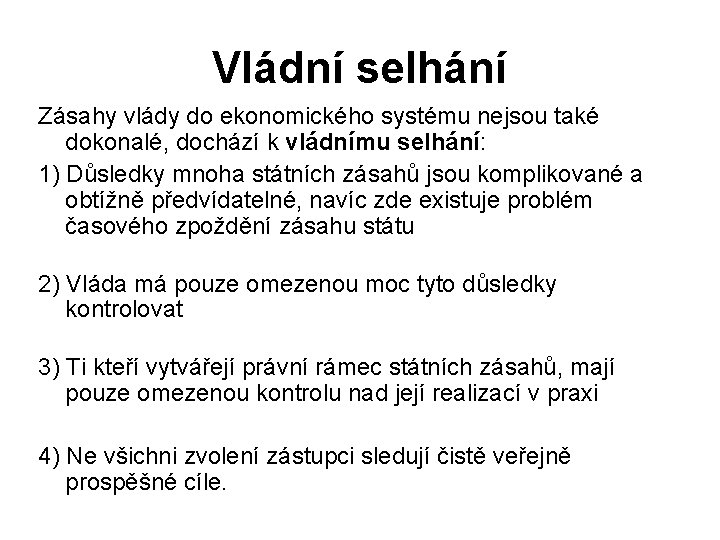 Vládní selhání

Zásahy vlády do ekonomického systému nejsou také dokonalé, dochází k vládnímu selhání:

1) Důsledky mnoha státních zásahů jsou komplikované a obtížně předvídatelné, navíc zde existuje problém časového zpoždění zásahu státu

2) Vláda má pouze omezenou moc tyto důsledky kontrolovat

3) Ti kteří vytvářejí právní rámec státních zásahů, mají pouze omezenou kontrolu nad její realizací v praxi

4) Ne všichni zvolení zástupci sledují čistě veřejně prospěšné cíle.